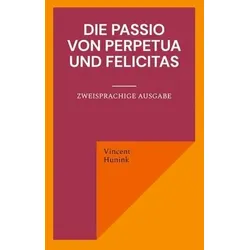 DIE PASSIO VON PERPETUA UND FELICITAS

ZWEISPRACHIGE AUSGABE

Vincent Hunink